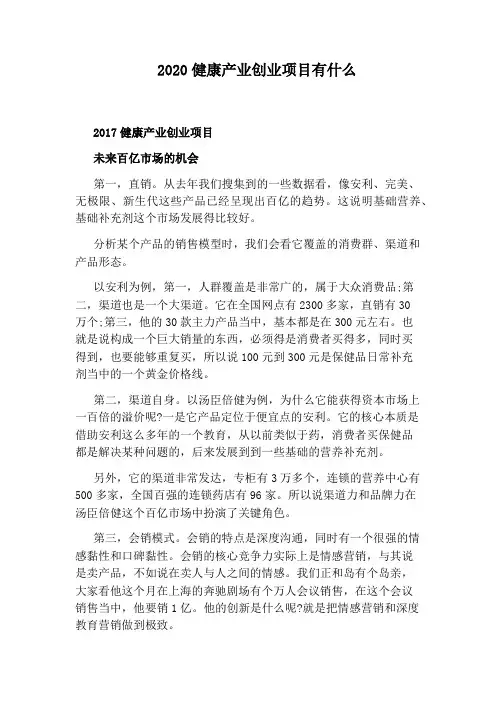 2020 健康产业创业项目有什么

2017 健康产业创业项目

未来百亿市场的机会

第一，直销。从去年我们搜集到的一些数据看，像安利、完美、无极限、新生代这些产品已经呈现出百亿的趋势。这说明基础营养、基础补充剂这个市场发展得比较好。

分析某个产品的销售模型时，我们会看它覆盖的消费群、渠道和产品形态。

以安利为例，第一，人群覆盖是非常广的，属于大众消费品;第二，渠道也是一个大渠道。它在全国网点有 2300 多家，直销有 30 万个;第三，他的 30 款主力产品当中，基本都是在 300 元左右。也就是说构成一个巨大销量的东西，必须得是消费者买得多，同时买得到，也要能够重复买，所以说 100 元到 300 元是保健品日常补充剂当中的一个黄金价格线。

第二，渠道自身。以汤臣倍健为例，为什么它能获得资本市场上一百倍的溢价呢?一是它产品定位于便宜点的安利。它的核心本质是借助安利这么多年的一个教育，从以前类似于药，消费者买保健品都是解决某种问题的，后来发展到到一些基础的营养补充剂。

另外，它的渠道非常发达，专柜有 3 万多个，连锁的营养中心有 500 多家，全国百强的连锁药店有 96 家。所以说渠道力和品牌力在汤臣倍健这个百亿市场中扮演了关键角色。

第三，会销模式。会销的特点是深度沟通，同时有一个很强的情感黏性和口碑黏性。会销的核心竞争力实际上是情感营销，与其说是卖产品，不如说在卖人与人之间的情感。我们正和岛有个岛亲，大家看他这个月在上海的奔驰剧场有个万人会议销售，在这个会议销售当中，他要销 1 亿。他的创新是什么呢?就是把情感营销和深度教育营销做到极致。